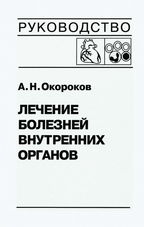 РУКОВОДСТВО

А. Н. Окороков

ЛЕЧЕНИЕ БОЛЕЗНЕЙ ВНУТРЕННИХ ОРГАНОВ